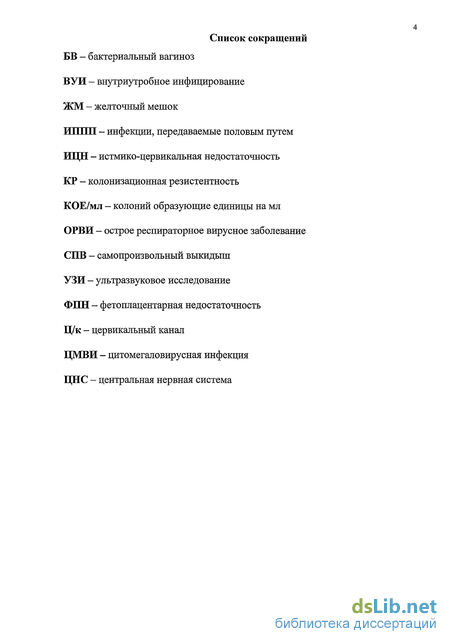 4

Список сокращений

БВ – бактериальный вагиноз

ВУИ – внутриутробное инфицирование

ЖМ – желточный мешок

ИППП – инфекции, передаваемые половым путем

ИЦН – истмико-цервикальная недостаточность

КР – колонизационная резистентность

КОЕ/мл – колоний образующие единицы на мл

ОРВИ – острое респираторное вирусное заболевание

СПВ – самопроизвольный выкидыш

УЗИ – ультразвуковое исследование

ФПН – фетоплацентарная недостаточность

Ц/к – цервикальный канал

ЦМВИ – цитомегаловирусная инфекция

ЦНС – центральная нервная система

dsLib.net
библиотека диссертаций